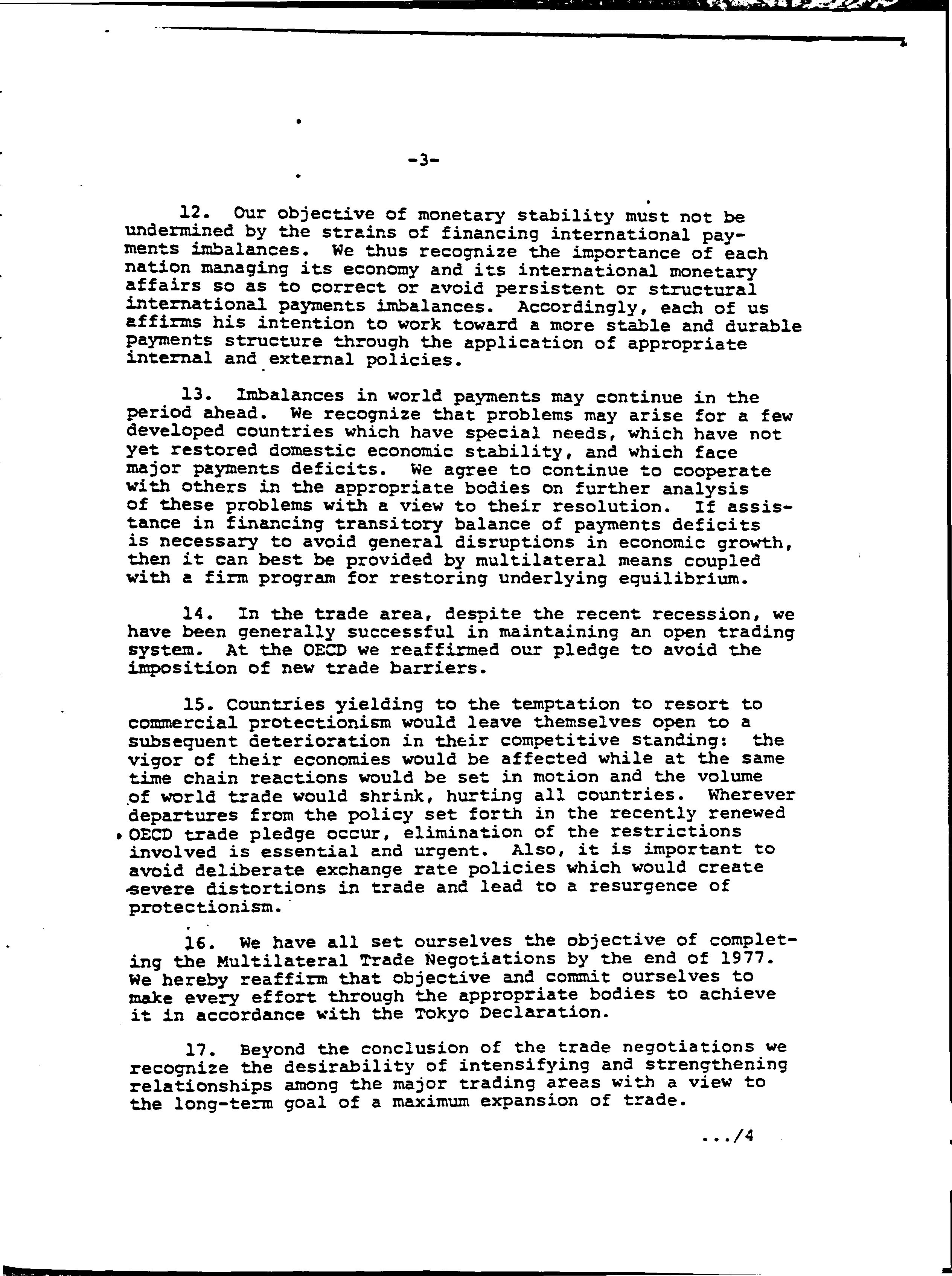 -3-

12. Our objective of monetary stability must not be undermined by the strains of financing international payments imbalances. We thus recognize the importance of each nation managing its economy and its international monetary affairs so as to correct or avoid persistent or structural international payments imbalances. Accordingly, each of us affirms his intention to work toward a more stable and durable payments structure through the application of appropriate internal and external policies.

13. Imbalances in world payments may continue in the period ahead. We recognize that problems may arise for a few developed countries which have special needs, which have not yet restored domestic economic stability, and which face major payments deficits. We agree to continue to cooperate with others in the appropriate bodies on further analysis of these problems with a view to their resolution. If assistance in financing transitory balance of payments deficits is necessary to avoid general disruptions in economic growth, then it can best be provided by multilateral means coupled with a firm program for restoring underlying equilibrium.

14. In the trade area, despite the recent recession, we have been generally successful in maintaining an open trading system. At the OECD we reaffirmed our pledge to avoid the imposition of new trade barriers.

15. Countries yielding to the temptation to resort to commercial protectionism would leave themselves open to a subsequent deterioration in their competitive standing: the vigor of their economies would be affected while at the same time chain reactions would be set in motion and the volume of world trade would shrink, hurting all countries. Wherever departures from the policy set forth in the recently renewed OECD trade pledge occur, elimination of the restrictions involved is essential and urgent. Also, it is important to avoid deliberate exchange rate policies which would create severe distortions in trade and lead to a resurgence of protectionism.

16. We have all set ourselves the objective of completing the Multilateral Trade Negotiations by the end of 1977. We hereby reaffirm that objective and commit ourselves to make every effort through the appropriate bodies to achieve it in accordance with the Tokyo Declaration.

17. Beyond the conclusion of the trade negotiations we recognize the desirability of intensifying and strengthening relationships among the major trading areas with a view to the long-term goal of a maximum expansion of trade.

.../4